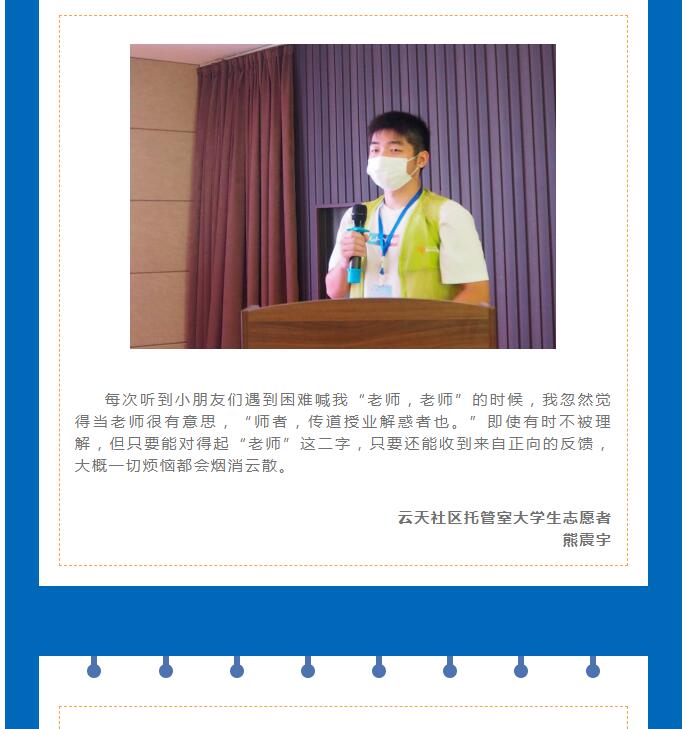 每次听到小朋友们遇到困难喊我“老师，老师”的时候，我忽然觉得当老师很有意思，“师者，传道授业解惑者也。”即使有时不被理解，但只要能对得起“老师”这二字，只要还能收到来自正向的反馈，大概一切烦恼都会烟消云散。

云天社区托管室大学生志愿者
熊震宇